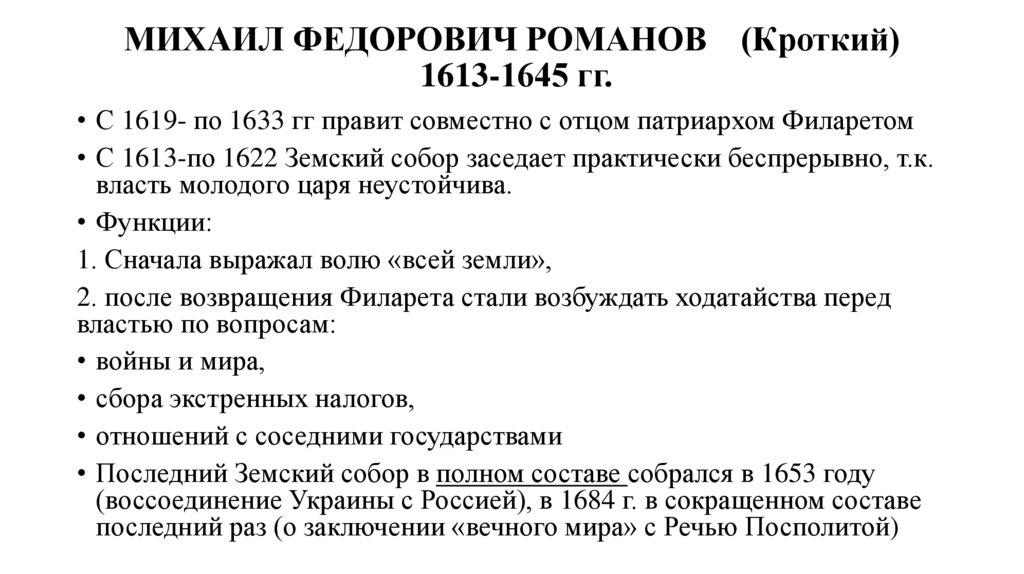 МИХАИЛ ФЕДОРОВИЧ РОМАНОВ (Кроткий) 1613-1645 гг.

• С 1619- по 1633 гг правит совместно с отцом патриархом Филаретом

• С 1613-по 1622 Земский собор заседает практически беспрерывно, т.к. власть молодого царя неустойчива.

• Функции:

1. Сначала выражал волю «всей земли»,

2. после возвращения Филарета стали возбуждать ходатайства перед властью по вопросам:

• войны и мира,

• сбора экстренных налогов,

• отношений с соседними государствами

• Последний Земский собор в полном составе собрался в 1653 году (воссоединение Украины с Россией), в 1684 г. в сокращенном составе последний раз (о заключении «вечного мира» с Речью Посполитой)